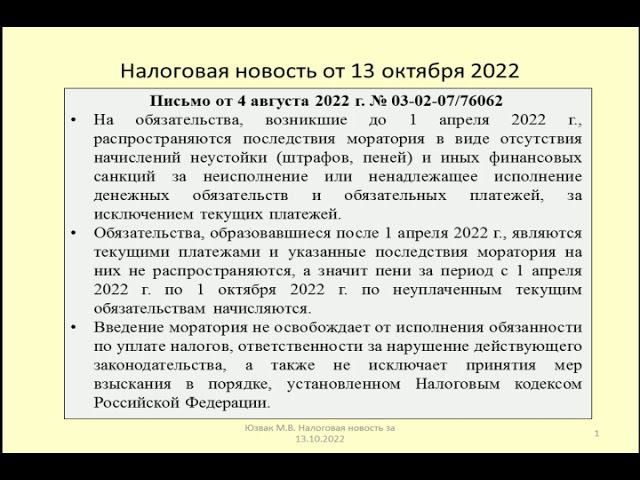 Налоговая новость от 13 октября 2022

Письмо от 4 августа 2022 г. № 03-02-07/76062

• На обязательства, возникшие до 1 апреля 2022 г., распространяются последствия моратория в виде отсутствия начислений неустойки (штрафов, пеней) и иных финансовых санкций за неисполнение или ненадлежащее исполнение денежных обязательств и обязательных платежей, за исключением текущих платежей.

• Обязательства, образовавшиеся после 1 апреля 2022 г., являются текущими платежами и указанные последствия моратория на них не распространяются, а значит пени за период с 1 апреля 2022 г. по 1 октября 2022 г. по неуплаченным текущим обязательствам начисляются.

• Введение моратория не освобождает от исполнения обязанности по уплате налогов, ответственности за нарушение действующего законодательства, а также не исключает принятия мер взыскания в порядке, установленном Налоговым кодексом Российской Федерации.

Юзвак М.В. Налоговая новость за 13.10.2022

1